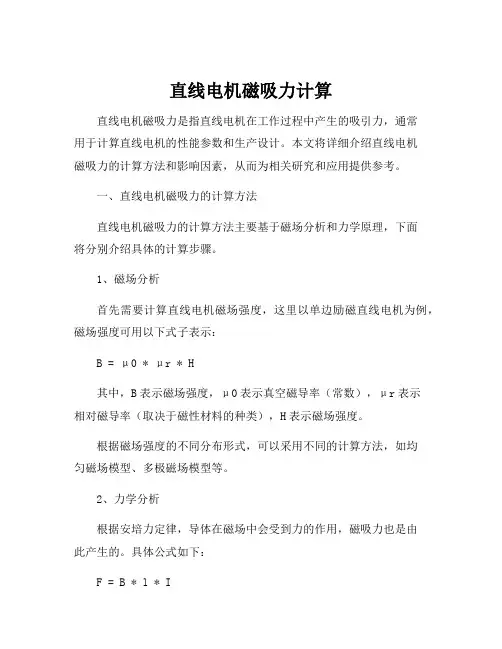 直线电机磁吸力计算

直线电机磁吸力是指直线电机在工作过程中产生的吸引力，通常用于计算直线电机的性能参数和生产设计。本文将详细介绍直线电机磁吸力的计算方法和影响因素，从而为相关研究和应用提供参考。

一、直线电机磁吸力的计算方法

直线电机磁吸力的计算方法主要基于磁场分析和力学原理，下面将分别介绍具体的计算步骤。

1、磁场分析

首先需要计算直线电机磁场强度，这里以单边励磁直线电机为例，磁场强度可用以下式子表示：

B = μ0 * μr * H

其中，B表示磁场强度，μ0表示真空磁导率（常数），μr表示相对磁导率（取决于磁性材料的种类），H表示磁场强度。

根据磁场强度的不同分布形式，可以采用不同的计算方法，如均匀磁场模型、多极磁场模型等。

2、力学分析

根据安培力定律，导体在磁场中会受到力的作用，磁吸力也是由此产生的。具体公式如下：

F = B * l * I